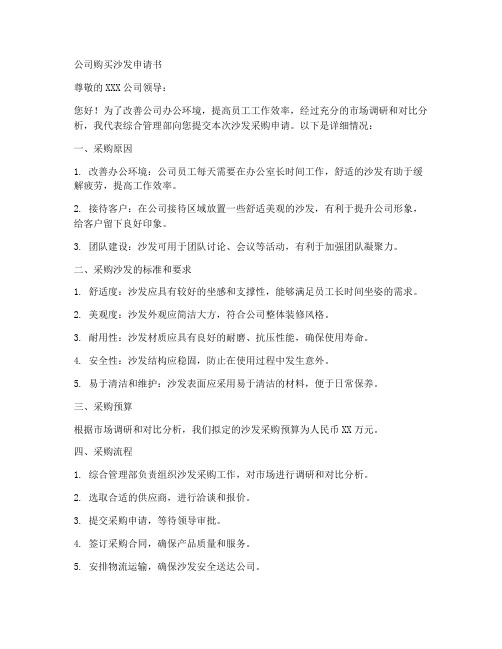 公司购买沙发申请书

尊敬的XXX公司领导：

您好！为了改善公司办公环境，提高员工工作效率，经过充分的市场调研和对比分析，我代表综合管理部向您提交本次沙发采购申请。以下是详细情况：

一、采购原因

1. 改善办公环境：公司员工每天需要在办公室长时间工作，舒适的沙发有助于缓解疲劳，提高工作效率。

2. 接待客户：在公司接待区域放置一些舒适美观的沙发，有利于提升公司形象，给客户留下良好印象。

3. 团队建设：沙发可用于团队讨论、会议等活动，有利于加强团队凝聚力。

二、采购沙发的标准和要求

1. 舒适度：沙发应具有较好的坐感和支撑性，能够满足员工长时间坐姿的需求。

2. 美观度：沙发外观应简洁大方，符合公司整体装修风格。

3. 耐用性：沙发材质应具有良好的耐磨、抗压性能，确保使用寿命。

4. 安全性：沙发结构应稳固，防止在使用过程中发生意外。

5. 易于清洁和维护：沙发表面应采用易于清洁的材料，便于日常保养。

三、采购预算

根据市场调研和对比分析，我们拟定的沙发采购预算为人民币XX万元。

四、采购流程

1. 综合管理部负责组织沙发采购工作，对市场进行调研和对比分析。

2. 选取合适的供应商，进行洽谈和报价。

3. 提交采购申请，等待领导审批。

4. 签订采购合同，确保产品质量和服务。

5. 安排物流运输，确保沙发安全送达公司。